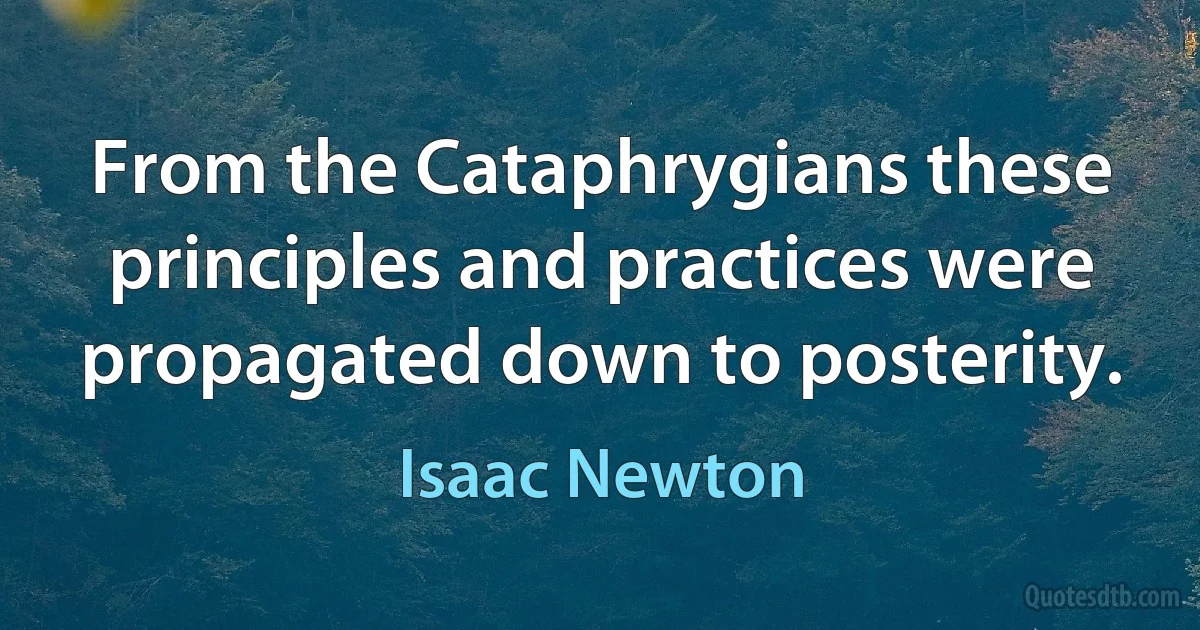 From the Cataphrygians these principles and practices were propagated down to posterity.

Isaac Newton

Quotesdtb.com